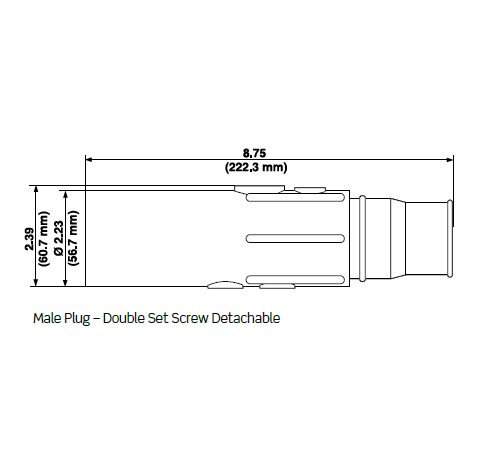 8.75
(222.3 mm)

2.39
(60.7 mm)

Ø 2.23
(56.7 mm)

Male Plug – Double Set Screw Detachable